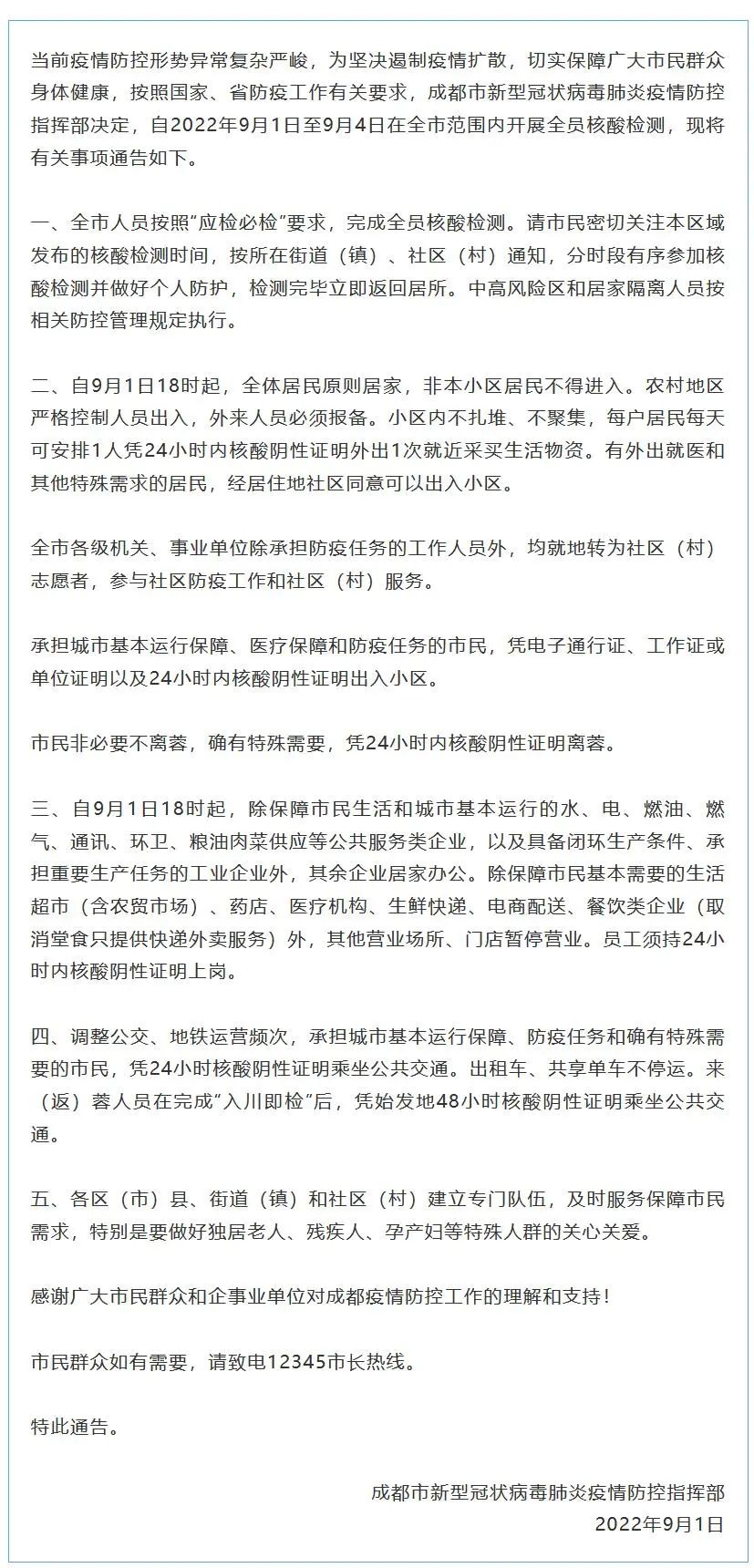 当前疫情防控形势异常复杂严峻，为坚决遏制疫情扩散，切实保障广大市民群众身体健康，按照国家、省防疫工作有关要求，成都市新型冠状病毒肺炎疫情防控指挥部决定，自2022年9月1日至9月4日在全市范围内开展全员核酸检测，现将有关事项通告如下。

一、全市人员按照“应检必检”要求，完成全员核酸检测。请市民密切关注本区域发布的核酸检测时间，按所在街道（镇）、社区（村）通知，分时段有序参加核酸检测并做好个人防护，检测完毕立即返回居所。中高风险区和居家隔离人员按相关防控管理规定执行。

二、自9月1日18时起，全体居民原则居家，非本小区居民不得进入。农村地区严格控制人员出入，外来人员必须报备。小区内不扎堆、不聚集，每户居民每天可安排1人凭24小时内核酸阴性证明外出1次就近采买生活物资。有外出就医和其他特殊需求的居民，经居住地社区同意可以出入小区。

全市各级机关、事业单位除承担防疫任务的工作人员外，均就地转为社区（村）志愿者，参与社区防疫工作和社区（村）服务。

承担城市基本运行保障、医疗保障和防疫任务的市民，凭电子通行证、工作证或单位证明以及24小时内核酸阴性证明出入小区。

市民非必要不离蓉，确有特殊需要，凭24小时内核酸阴性证明离蓉。

三、自9月1日18时起，除保障市民生活和城市基本运行的水、电、燃油、燃气、通讯、环卫、粮油肉菜供应等公共服务类企业，以及具备闭环生产条件、承担重要生产任务的工业企业外，其余企业居家办公。除保障市民基本需要的生活超市（含农贸市场）、药店、医疗机构、生鲜快递、电商配送、餐饮类企业（取消堂食只提供快递外卖服务）外，其他营业场所、门店暂停营业。员工须持24小时内核酸阴性证明上岗。

四、调整公交、地铁运营频次，承担城市基本运行保障、防疫任务和确有特殊需要的市民，凭24小时核酸阴性证明乘坐公共交通。出租车、共享单车不停运。来（返）蓉人员在完成“入川即检”后，凭始发地48小时核酸阴性证明乘坐公共交通。

五、各区（市）县、街道（镇）和社区（村）建立专门队伍，及时服务保障市民需求，特别是要做好独居老人、残疾人、孕产妇等特殊人群的关心关爱。

感谢广大市民群众和企事业单位对成都疫情防控工作的理解和支持！

市民群众如有需要，请致电12345市长热线。

特此通告。

成都市新型冠状病毒肺炎疫情防控指挥部
2022年9月1日